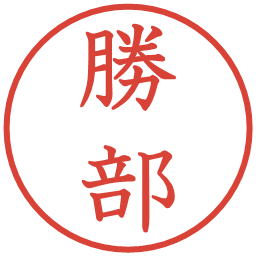 勝部